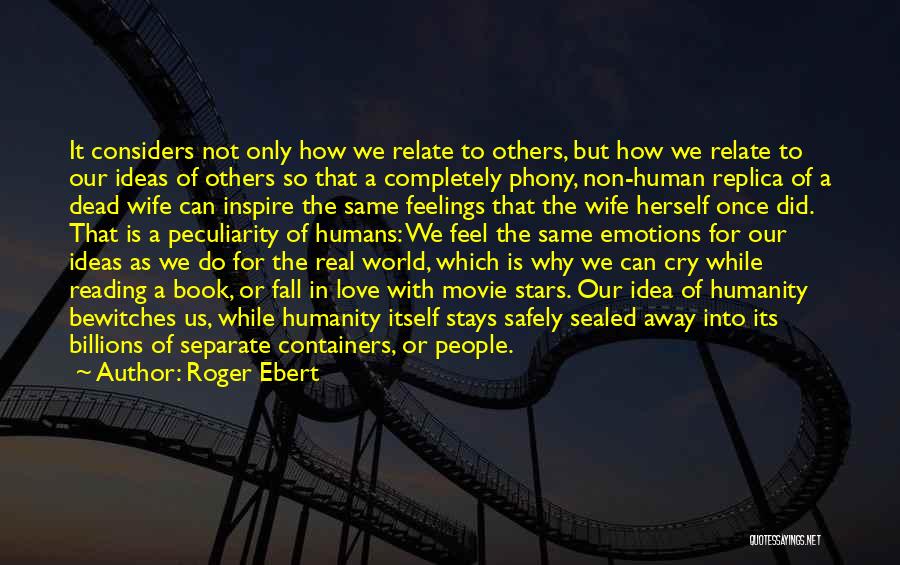 It considers not only how we relate to others, but how we relate to our ideas of others so that a completely phony, non-human replica of a dead wife can inspire the same feelings that the wife herself once did. That is a peculiarity of humans: We feel the same emotions for our ideas as we do for the real world, which is why we can cry while reading a book, or fall in love with movie stars. Our idea of humanity bewitches us, while humanity itself stays safely sealed away into its billions of separate containers, or people.

~ Author: Roger Ebert

QUOTESSAYINGS.NET